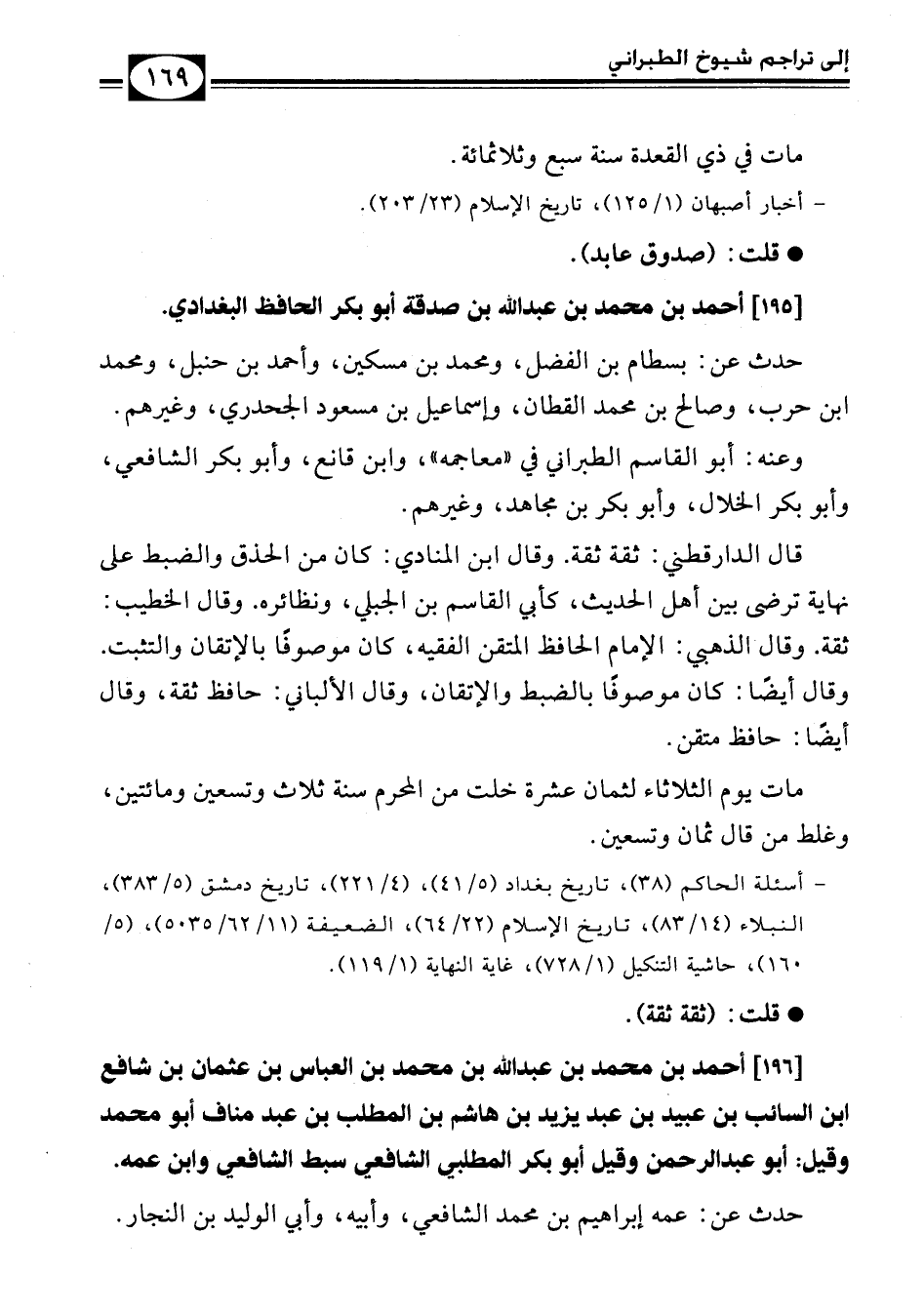 إلى تراجم شيوخ الطبراني

١٦٩

مات في ذي القعدة سنة سبع وثلاثمائة.

- أخبار أصبهان (١/ ١٢٥)، تاريخ الإسلام (٢٣/ ٢٠٣).

● قلت: (صدوق عابد).

[١٩٥] أحمد بن محمد بن عبدالله بن صدقة أبو بكر الحافظ البغدادي.

حدث عن: بسطام بن الفضل، ومحمد بن مسكين، وأحمد بن حنبل، ومحمد ابن حرب، وصالح بن محمد القطان، وإسماعيل بن مسعود الجحدري، وغيرهم.

وعنه: أبو القاسم الطبراني في «معاجمه»، وابن قانع، وأبو بكر الشافعي، وأبو بكر الخلال، وأبو بكر بن مجاهد، وغيرهم.

قال الدارقطني: ثقة ثقة. وقال ابن المنادي: كان من الحذق والضبط على نهاية ترضى بين أهل الحديث، كأبي القاسم بن الجبلي، ونظائره. وقال الخطيب: ثقة. وقال الذهبي: الإمام الحافظ المتقن الفقيه، كان موصوفًا بالإتقان والتثبت. وقال أيضًا: كان موصوفًا بالضبط والإتقان، وقال الألباني: حافظ ثقة، وقال أيضًا: حافظ متقن.

مات يوم الثلاثاء لثمان عشرة خلت من المحرم سنة ثلاث وتسعين ومائتين، وغلط من قال ثمان وتسعين.

- أسئلة الحاكم (٣٨)، تاريخ بغداد (٥/ ٤١)، (٤/ ٢٢١)، تاريخ دمشق (٥/ ٣٨٣)، النبلاء (١٤/ ٨٣)، تاريخ الإسلام (٢٢/ ٦٤)، الضعيفة (١١/ ٦٢/ ٥٠٣٥)، (٥/ ١٦٠)، حاشية التنكيل (١/ ٧٢٨)، غاية النهاية (١/ ١١٩).

● قلت: (ثقة ثقة).

[١٩٦] أحمد بن محمد بن عبدالله بن محمد بن العباس بن عثمان بن شافع ابن السائب بن عبيد بن عبد يزيد بن هاشم بن المطلب بن عبد مناف أبو محمد وقيل: أبو عبدالرحمن وقيل أبو بكر المطلبي الشافعي سبط الشافعي وابن عمه.

حدث عن: عمه إبراهيم بن محمد الشافعي، وأبيه، وأبي الوليد بن النجار.